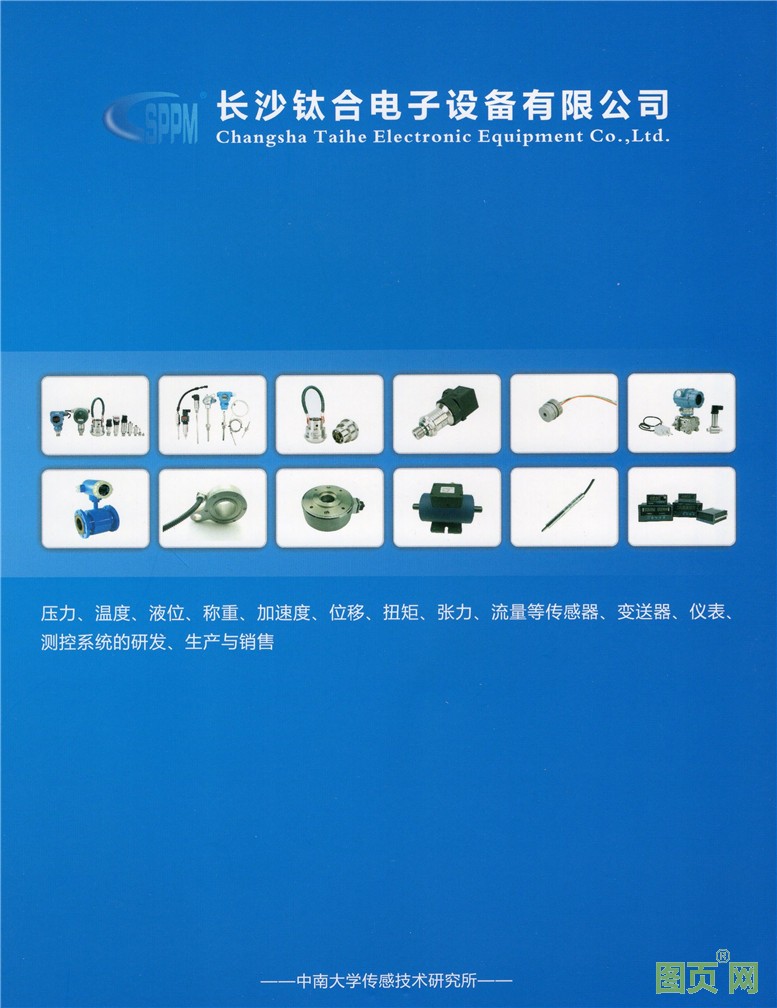 SPPM
长沙钛合电子设备有限公司
Changsha Taihe Electronic Equipment Co.,Ltd.

压力、温度、液位、称重、加速度、位移、扭矩、张力、流量等传感器、变送器、仪表、测控系统的研发、生产与销售

——中南大学传感技术研究所——

图页网